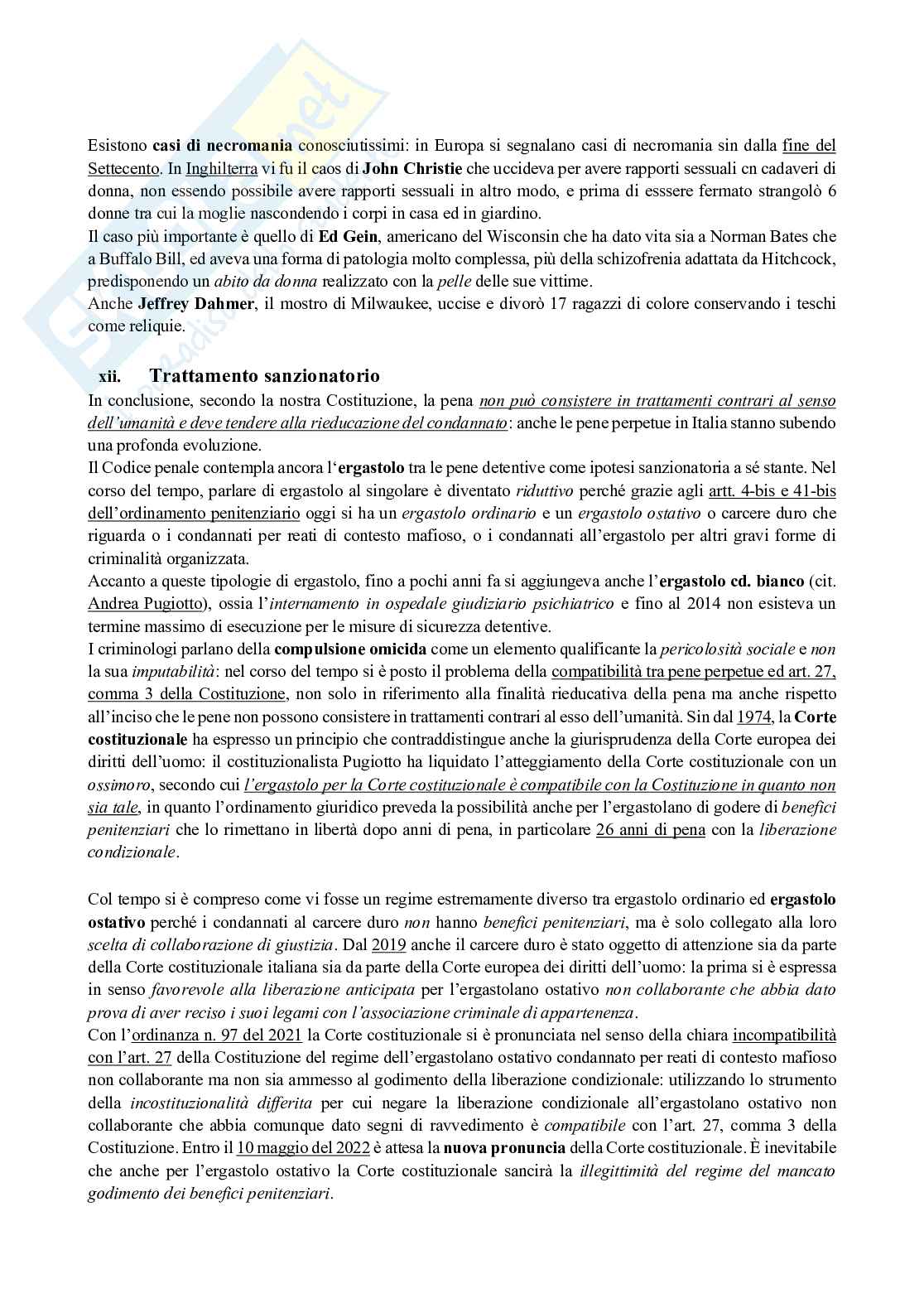 Esistono casi di necromania conosciutissimi: in Europa si segnalano casi di necromania sin dalla fine del Settecento. In Inghilterra vi fu il caos di John Christie che uccideva per avere rapporti sessuali cn cadaveri di donna, non essendo possibile avere rapporti sessuali in altro modo, e prima di esssere fermato strangolò 6 donne tra cui la moglie nascondendo i corpi in casa ed in giardino.
Il caso più importante è quello di Ed Gein, americano del Wisconsin che ha dato vita sia a Norman Bates che a Buffalo Bill, ed aveva una forma di patologia molto complessa, più della schizofrenia adattata da Hitchcock, predisponendo un abito da donna realizzato con la pelle delle sue vittime.
Anche Jeffrey Dahmer, il mostro di Milwaukee, uccise e divorò 17 ragazzi di colore conservando i teschi come reliquie.

xii. Trattamento sanzionatorio
In conclusione, secondo la nostra Costituzione, la pena non può consistere in trattamenti contrari al senso dell'umanità e deve tendere alla rieducazione del condannato: anche le pene perpetue in Italia stanno subendo una profonda evoluzione.
Il Codice penale contempla ancora l'ergastolo tra le pene detentive come ipotesi sanzionatoria a sé stante. Nel corso del tempo, parlare di ergastolo al singolare è diventato riduttivo perché grazie agli artt. 4-bis e 41-bis dell'ordinamento penitenziario oggi si ha un ergastolo ordinario e un ergastolo ostativo o carcere duro che riguarda o i condannati per reati di contesto mafioso, o i condannati all'ergastolo per altri gravi forme di criminalità organizzata.
Accanto a queste tipologie di ergastolo, fino a pochi anni fa si aggiungeva anche l'ergastolo cd. bianco (cit. Andrea Pugiotto), ossia l'internamento in ospedale giudiziario psichiatrico e fino al 2014 non esisteva un termine massimo di esecuzione per le misure di sicurezza detentive.
I criminologi parlano della compulsione omicida come un elemento qualificante la pericolosità sociale e non la sua imputabilità: nel corso del tempo si è posto il problema della compatibilità tra pene perpetue ed art. 27, comma 3 della Costituzione, non solo in riferimento alla finalità rieducativa della pena ma anche rispetto all'inciso che le pene non possono consistere in trattamenti contrari al esso dell'umanità. Sin dal 1974, la Corte costituzionale ha espresso un principio che contraddistingue anche la giurisprudenza della Corte europea dei diritti dell'uomo: il costituzionalista Pugiotto ha liquidato l'atteggiamento della Corte costituzionale con un ossimoro, secondo cui l'ergastolo per la Corte costituzionale è compatibile con la Costituzione in quanto non sia tale, in quanto l'ordinamento giuridico preveda la possibilità anche per l'ergastolano di godere di benefici penitenziari che lo rimettano in libertà dopo anni di pena, in particolare 26 anni di pena con la liberazione condizionale.

Col tempo si è compreso come vi fosse un regime estremamente diverso tra ergastolo ordinario ed ergastolo ostativo perché i condannati al carcere duro non hanno benefici penitenziari, ma è solo collegato alla loro scelta di collaborazione di giustizia. Dal 2019 anche il carcere duro è stato oggetto di attenzione sia da parte della Corte costituzionale italiana sia da parte della Corte europea dei diritti dell'uomo: la prima si è espressa in senso favorevole alla liberazione anticipata per l'ergastolano ostativo non collaborante che abbia dato prova di aver reciso i suoi legami con l'associazione criminale di appartenenza.
Con l'ordinanza n. 97 del 2021 la Corte costituzionale si è pronunciata nel senso della chiara incompatibilità con l'art. 27 della Costituzione del regime dell'ergastolano ostativo condannato per reati di contesto mafioso non collaborante ma non sia ammesso al godimento della liberazione condizionale: utilizzando lo strumento della incostituzionalità differita per cui negare la liberazione condizionale all'ergastolano ostativo non collaborante che abbia comunque dato segni di ravvedimento è compatibile con l'art. 27, comma 3 della Costituzione. Entro il 10 maggio del 2022 è attesa la nuova pronuncia della Corte costituzionale. È inevitabile che anche per l'ergastolo ostativo la Corte costituzionale sancirà la illegittimità del regime del mancato godimento dei benefici penitenziari.